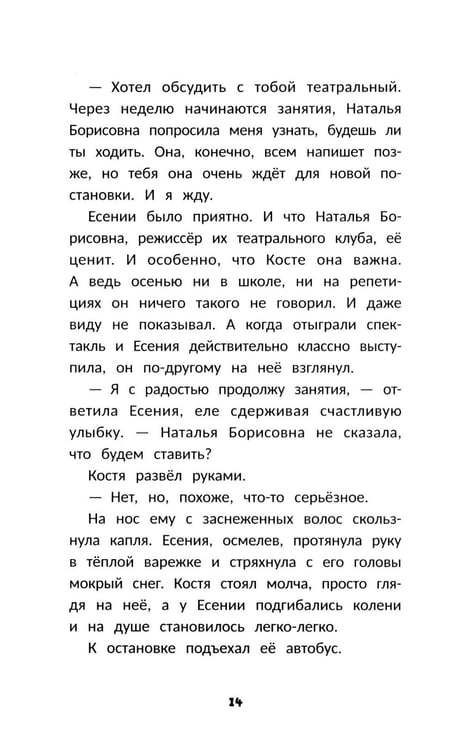 — Хотел обсудить с тобой театральный. Через неделю начинаются занятия, Наталья Борисовна попросила меня узнать, будешь ли ты ходить. Она, конечно, всем напишет позже, но тебя она очень ждёт для новой постановки. И я жду.

Есении было приятно. И что Наталья Борисовна, режиссёр их театрального клуба, её ценит. И особенно, что Косте она важна. А ведь осенью ни в школе, ни на репетициях он ничего такого не говорил. И даже виду не показывал. А когда отыграли спектакль и Есения действительно классно выступила, он по-другому на неё взглянул.

— Я с радостью продолжу занятия, — ответила Есения, еле сдерживая счастливую улыбку. — Наталья Борисовна не сказала, что будем ставить?

Костя развёл руками.

— Нет, но, похоже, что-то серьёзное.

На нос ему с заснеженных волос скользнула капля. Есения, осмелев, протянула руку в тёплой варежке и стряхнула с его головы мокрый снег. Костя стоял молча, просто глядя на неё, а у Есении подгибались колени и на душе становилось легко-легко.

К остановке подъехал её автобус.

14